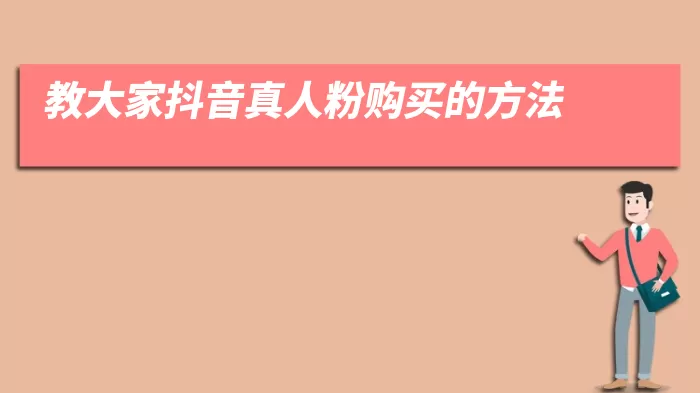 教大家抖音真人粉购买的方法